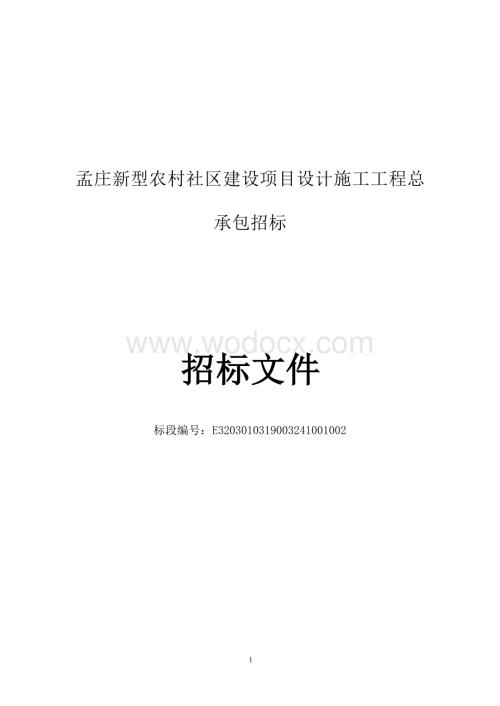 孟庄新型农村社区建设项目设计施工工程总承包招标

www.wodocx.com

招标文件

标段编号：E3203010319003241001002

1